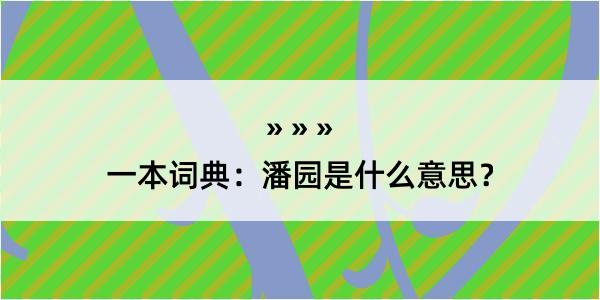 » » »

一本词典：潘园是什么意思？